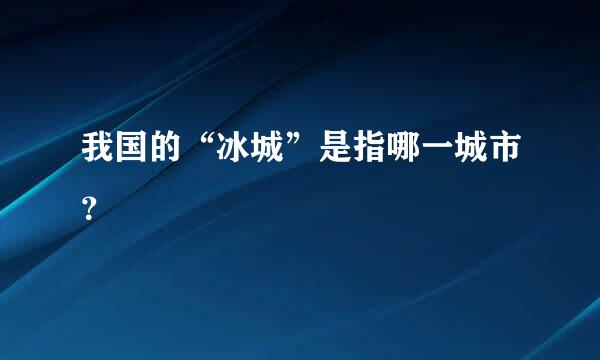 我国的“冰城”是指哪一城市？